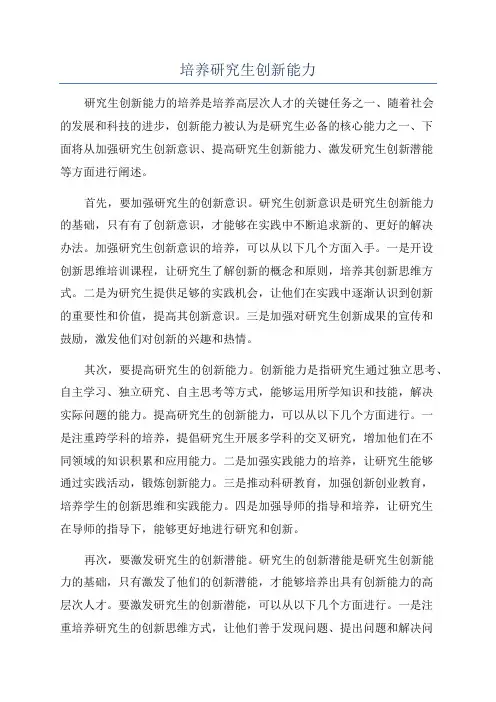 培养研究生创新能力

研究生创新能力的培养是培养高层次人才的关键任务之一、随着社会的发展和科技的进步，创新能力被认为是研究生必备的核心能力之一、下面将从加强研究生创新意识、提高研究生创新能力、激发研究生创新潜能等方面进行阐述。

首先，要加强研究生的创新意识。研究生创新意识是研究生创新能力的基础，只有有了创新意识，才能够在实践中不断追求新的、更好的解决办法。加强研究生创新意识的培养，可以从以下几个方面入手。一是开设创新思维培训课程，让研究生了解创新的概念和原则，培养其创新思维方式。二是为研究生提供足够的实践机会，让他们在实践中逐渐认识到创新的重要性和价值，提高其创新意识。三是加强对研究生创新成果的宣传和鼓励，激发他们对创新的兴趣和热情。

其次，要提高研究生的创新能力。创新能力是指研究生通过独立思考、自主学习、独立研究、自主思考等方式，能够运用所学知识和技能，解决实际问题的能力。提高研究生的创新能力，可以从以下几个方面进行。一是注重跨学科的培养，提倡研究生开展多学科的交叉研究，增加他们在不同领域的知识积累和应用能力。二是加强实践能力的培养，让研究生能够通过实践活动，锻炼创新能力。三是推动科研教育，加强创新创业教育，培养学生的创新思维和实践能力。四是加强导师的指导和培养，让研究生在导师的指导下，能够更好地进行研究和创新。

再次，要激发研究生的创新潜能。研究生的创新潜能是研究生创新能力的基础，只有激发了他们的创新潜能，才能够培养出具有创新能力的高层次人才。要激发研究生的创新潜能，可以从以下几个方面进行。一是注重培养研究生的创新思维方式，让他们善于发现问题、提出问题和解决问